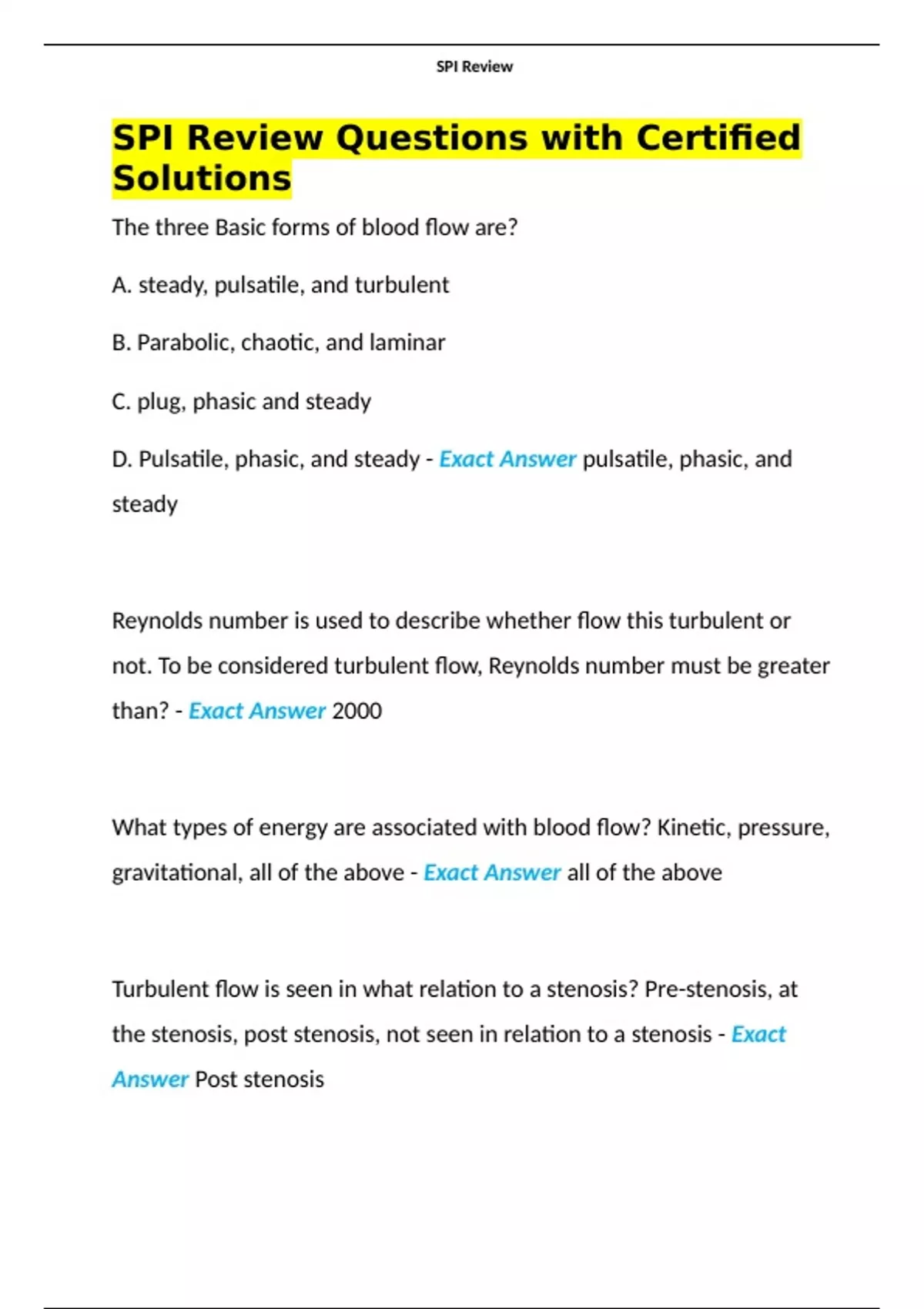 SPI Review

SPI Review Questions with Certified Solutions

The three Basic forms of blood flow are?

A. steady, pulsatile, and turbulent

B. Parabolic, chaotic, and laminar

C. plug, phasic and steady

D. Pulsatile, phasic, and steady - Exact Answer pulsatile, phasic, and steady

Reynolds number is used to describe whether flow this turbulent or not. To be considered turbulent flow, Reynolds number must be greater than? - Exact Answer 2000

What types of energy are associated with blood flow? Kinetic, pressure, gravitational, all of the above - Exact Answer all of the above

Turbulent flow is seen in what relation to a stenosis? Pre-stenosis, at the stenosis, post stenosis, not seen in relation to a stenosis - Exact Answer Post stenosis